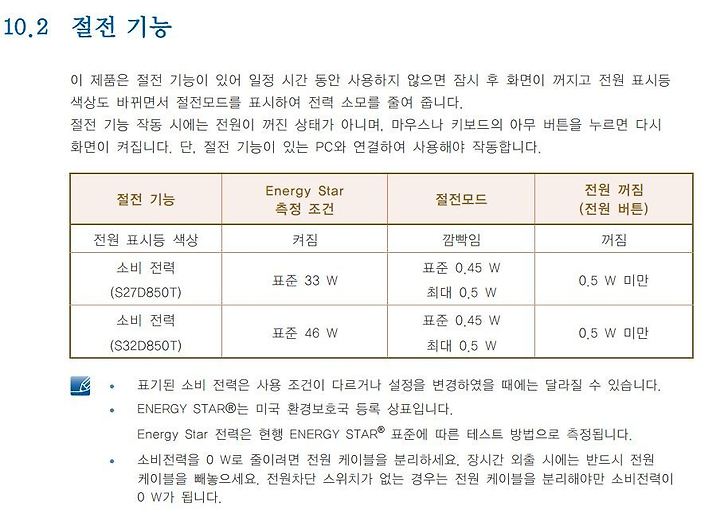 10.2 절전 기능

이 제품은 절전 기능이 있어 일정 시간 동안 사용하지 않으면 잠시 후 화면이 꺼지고 전원 표시등 색상도 바뀌면서 절전모드를 표시하여 전력 소모를 줄여 줍니다.
절전 기능 작동 시에는 전원이 꺼진 상태가 아니며, 마우스나 키보드의 아무 버튼을 누르면 다시 화면이 켜집니다. 단, 절전 기능이 있는 PC와 연결하여 사용해야 작동합니다.

| 절전 기능 | Energy Star 측정 조건 | 절전모드 | 전원 꺼짐 (전원 버튼) |
|---|---|---|---|
| 전원 표시등 색상 | 켜짐 | 깜빡임 | 꺼짐 |
| 소비 전력 (S27D850T) | 표준 33 W | 표준 0.45 W 최대 0.5 W | 0.5 W 미만 |
| 소비 전력 (S32D850T) | 표준 46 W | 표준 0.45 W 최대 0.5 W | 0.5 W 미만 |

• 표기된 소비 전력은 사용 조건이 다르거나 설정을 변경하였을 때에는 달라질 수 있습니다.
• ENERGY STAR®는 미국 환경보호국 등록 상표입니다.
Energy Star 전력은 현행 ENERGY STAR® 표준에 따른 테스트 방법으로 측정됩니다.
• 소비전력을 0 W로 줄이려면 전원 케이블을 분리하세요. 장시간 외출 시에는 반드시 전원 케이블을 빼놓으세요. 전원차단 스위치가 없는 경우는 전원 케이블을 분리해야만 소비전력이 0 W가 됩니다.